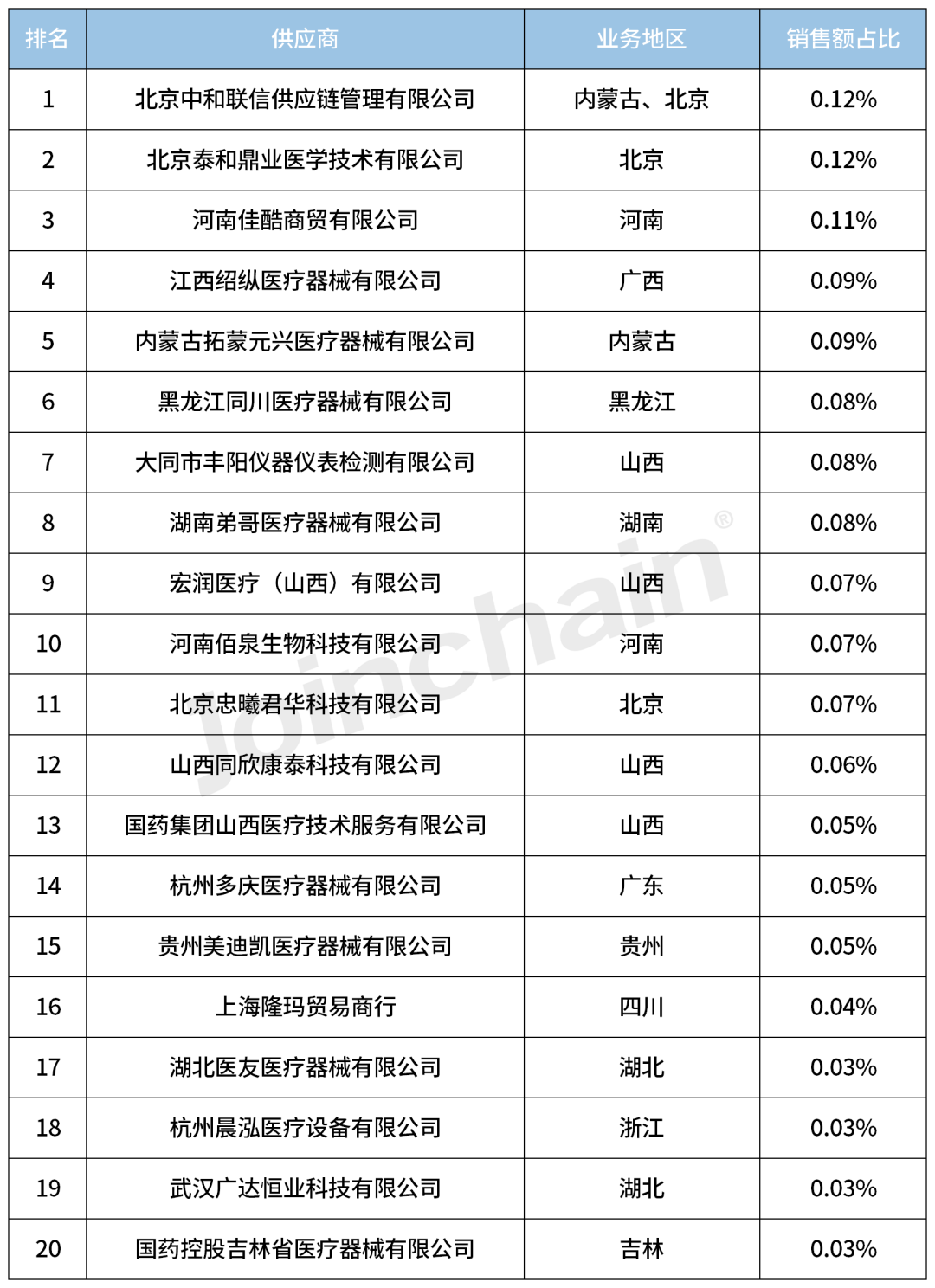 | 排名 | 供应商 | 业务地区 | 销售额占比 |
|---|---|---|---|
| 1 | 北京中和联信供应链管理有限公司 | 内蒙古、北京 | 0.12% |
| 2 | 北京泰和鼎业医学技术有限公司 | 北京 | 0.12% |
| 3 | 河南佳酷商贸有限公司 | 河南 | 0.11% |
| 4 | 江西绍纵医疗器械有限公司 | 广西 | 0.09% |
| 5 | 内蒙古拓蒙元兴医疗器械有限公司 | 内蒙古 | 0.09% |
| 6 | 黑龙江同川医疗器械有限公司 | 黑龙江 | 0.08% |
| 7 | 大同市丰阳仪器仪表检测有限公司 | 山西 | 0.08% |
| 8 | 湖南弟哥医疗器械有限公司 | 湖南 | 0.08% |
| 9 | 宏润医疗（山西）有限公司 | 山西 | 0.07% |
| 10 | 河南佰泉生物科技有限公司 | 河南 | 0.07% |
| 11 | 北京忠曦君华科技有限公司 | 北京 | 0.07% |
| 12 | 山西同欣康泰科技有限公司 | 山西 | 0.06% |
| 13 | 国药集团山西医疗技术服务有限公司 | 山西 | 0.05% |
| 14 | 杭州多庆医疗器械有限公司 | 广东 | 0.05% |
| 15 | 贵州美迪凯医疗器械有限公司 | 贵州 | 0.05% |
| 16 | 上海隆玛贸易商行 | 四川 | 0.04% |
| 17 | 湖北医友医疗器械有限公司 | 湖北 | 0.03% |
| 18 | 杭州晨泓医疗设备有限公司 | 浙江 | 0.03% |
| 19 | 武汉广达恒业科技有限公司 | 湖北 | 0.03% |
| 20 | 国药控股吉林省医疗器械有限公司 | 吉林 | 0.03% |

Joinchain®